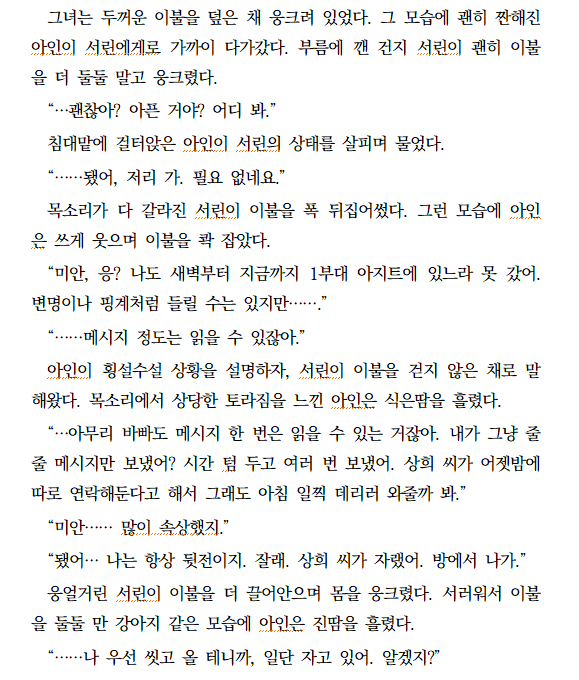 그녀는 두꺼운 이불을 덮은 채 웅크려 있었다. 그 모습에 괜히 짠해진 아인이 서린에게로 가까이 다가갔다. 부름에 깬 건지 서린이 괜히 이불을 더 둘둘 말고 웅크렸다.

“…괜찮아? 아픈 거야? 어디 봐.”

침대맡에 걸터앉은 아인이 서린의 상태를 살피며 물었다.

“……됐어, 저리 가. 필요 없네요.”

목소리가 다 갈라진 서린이 이불을 폭 뒤집어썼다. 그런 모습에 아인은 쓰게 웃으며 이불을 콱 잡았다.

“미안, 응? 나도 새벽부터 지금까지 1부대 아지트에 있느라 못 갔어. 변명이나 핑계처럼 들릴 수는 있지만…….”

“……메시지 정도는 읽을 수 있잖아.”

아인이 횡설수설 상황을 설명하자, 서린이 이불을 걷지 않은 채로 말해왔다. 목소리에서 상당한 토라짐을 느낀 아인은 식은땀을 흘렸다.

“…아무리 바빠도 메시지 한 번은 읽을 수 있는 거잖아. 내가 그냥 줄줄 메시지만 보냈어? 시간 텀 두고 여러 번 보냈어. 상희 씨가 어젯밤에 따로 연락해둔다고 해서 그래도 아침 일찍 데리러 와줄까 봐.”

“미안…… 많이 속상했지.”

“됐어… 나는 항상 뒷전이지. 잘래. 상희 씨가 자랬어. 방에서 나가.”

웅얼거린 서린이 이불을 더 끌어안으며 몸을 웅크렸다. 서러워서 이불을 둘둘 만 강아지 같은 모습에 아인은 진땀을 흘렸다.

“……나 우선 씻고 올 테니까, 일단 자고 있어. 알겠지?”